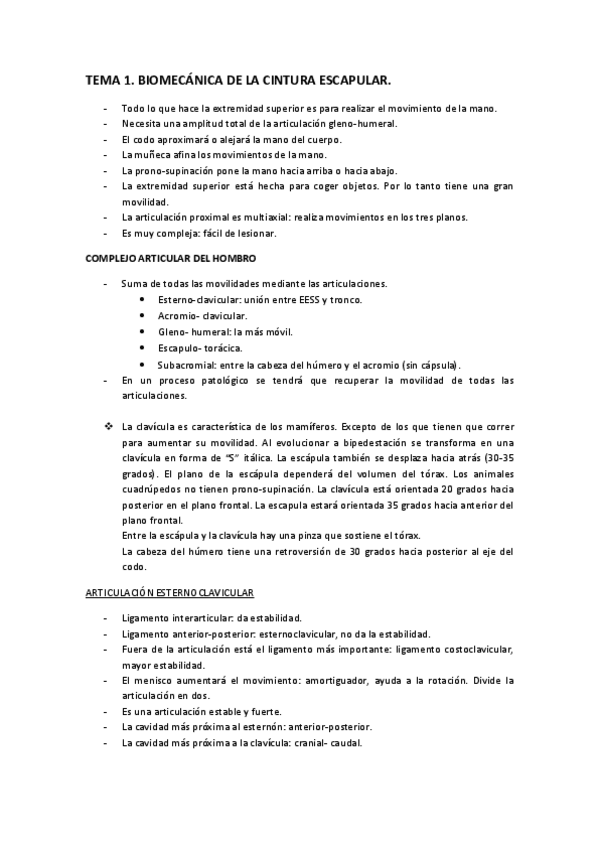 TEMA 1. BIOMECÁNICA DE LA CINTURA ESCAPULAR.

- Todo lo que hace la extremidad superior es para realizar el movimiento de la mano.
- Necesita una amplitud total de la articulación gleno-humeral.
- El codo aproximará o alejará la mano del cuerpo.
- La muñeca afina los movimientos de la mano.
- La prono-supinación pone la mano hacia arriba o hacia abajo.
- La extremidad superior está hecha para coger objetos. Por lo tanto tiene una gran movilidad.
- La articulación proximal es multiaxial: realiza movimientos en los tres planos.
- Es muy compleja: fácil de lesionar.

COMPLEJO ARTICULAR DEL HOMBRO

- Suma de todas las movilidades mediante las articulaciones.
 • Esterno-clavicular: unión entre EESS y tronco.
 • Acromio- clavicular.
 • Gleno- humeral: la más móvil.
 • Escapulo- torácica.
 • Subacromial: entre la cabeza del húmero y el acromio (sin cápsula).
- En un proceso patológico se tendrá que recuperar la movilidad de todas las articulaciones.

❖ La clavícula es característica de los mamíferos. Excepto de los que tienen que correr para aumentar su movilidad. Al evolucionar a bipedestación se transforma en una clavícula en forma de "S" itálica. La escápula también se desplaza hacia atrás (30-35 grados). El plano de la escápula dependerá del volumen del tórax. Los animales cuadrúpedos no tienen prono-supinación. La clavícula está orientada 20 grados hacia posterior en el plano frontal. La escapula estará orientada 35 grados hacia anterior del plano frontal.
Entre la escápula y la clavícula hay una pinza que sostiene el tórax.
La cabeza del húmero tiene una retroversión de 30 grados hacia posterior al eje del codo.

ARTICULACIÓN ESTERNOCLAVICULAR

- Ligamento interarticular: da estabilidad.
- Ligamento anterior-posterior: esternoclavicular, no da la estabilidad.
- Fuera de la articulación está el ligamento más importante: ligamento costoclavicular, mayor estabilidad.
- El menisco aumentará el movimiento: amortiguador, ayuda a la rotación. Divide la articulación en dos.
- Es una articulación estable y fuerte.
- La cavidad más próxima al esternón: anterior-posterior.
- La cavidad más próxima a la clavícula: cranial- caudal.